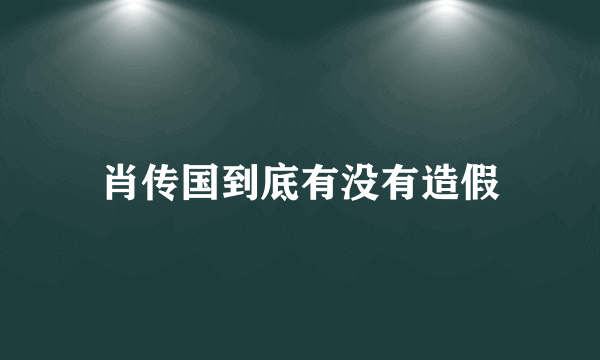 肖传国到底有没有造假